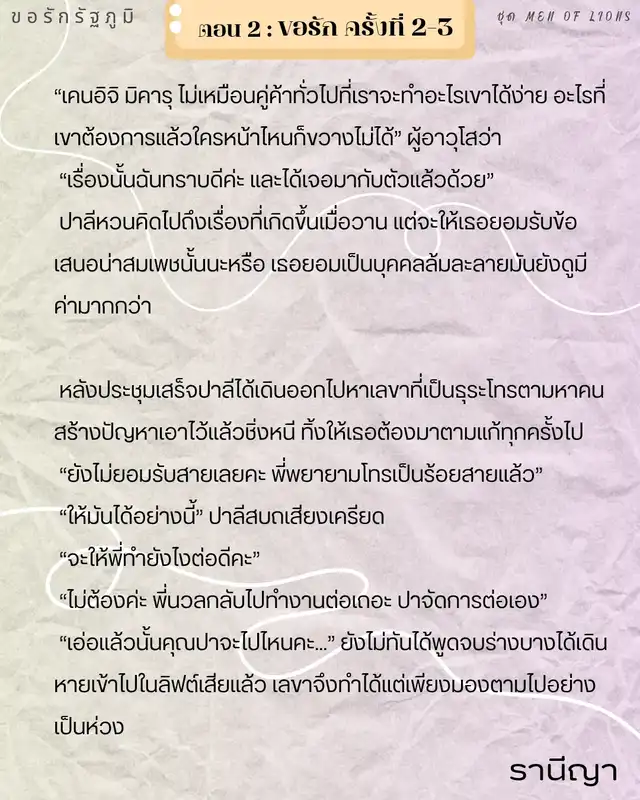 ขอรักรัฐภูมิ

ตอน 2 : ขอรัก ครั้งที่ 2-3

ชุด MEN OF LIONS

“เคนอิจิ มิคารุ ไม่เหมือนคู่ค้าทั่วไปที่เราจะทำอะไรเขาได้ง่าย อะไรที่เขาต้องการแล้วใครหน้าไหนก็ขวางไม่ได้” ผู้อาวุโสว่า

“เรื่องนั้นฉันทราบดีค่ะ และได้เจอมากับตัวแล้วด้วย”

ปาลีหวนคิดไปถึงเรื่องที่เกิดขึ้นเมื่อวาน แต่จะให้เธอยอมรับข้อเสนอน่าสมเพชนั้นนะหรือ เธอยอมเป็นบุคคลล้มละลายมันยังดูมีค่ามากกว่า

หลังประชุมเสร็จปาลีได้เดินออกไปหาเลขาที่เป็นธุระโทรตามหาคนสร้างปัญหาเอาไว้แล้วชิ่งหนี ทิ้งให้เธอต้องมาตามแก้ทุกครั้งไป

“ยังไม่ยอมรับสายเลยคะ พี่พยายามโทรเป็นร้อยสายแล้ว”

“ให้มันได้อย่างนี้” ปาลีสบถเสียงเครียด

“จะให้พี่ทำยังไงต่อดีคะ”

“ไม่ต้องค่ะ พี่นวลกลับไปทำงานต่อเถอะ ปาจัดการต่อเอง”

“เอ่อแล้วนั้นคุณปาจะไปไหนคะ...” ยังไม่ทันได้พูดจบร่างบางได้เดินหายเข้าไปในลิฟต์เสียแล้ว เลขาจึงทำได้แต่เพียงมองตามไปอย่างเป็นห่วง

รานีญา